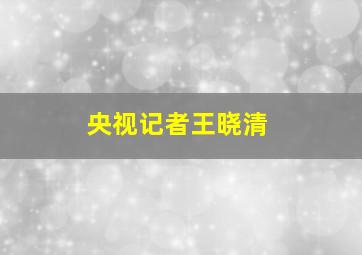 央视记者王晓清